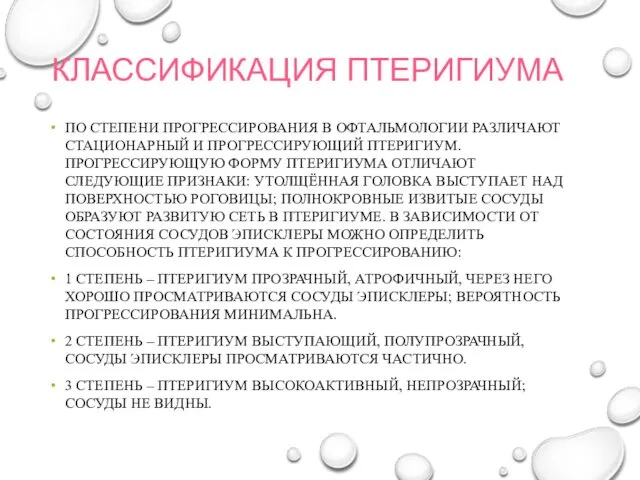 КЛАССИФИКАЦИЯ ПТЕРИГИУМА

• ПО СТЕПЕНИ ПРОГРЕССИРОВАНИЯ В ОФТАЛЬМОЛОГИИ РАЗЛИЧАЮТ СТАЦИОНАРНЫЙ И ПРОГРЕССИРУЮЩИЙ ПТЕРИГИУМ. ПРОГРЕССИРУЮЩУЮ ФОРМУ ПТЕРИГИУМА ОТЛИЧАЮТ СЛЕДУЮЩИЕ ПРИЗНАКИ: УТОЛЩЁННАЯ ГОЛОВКА ВЫСТУПАЕТ НАД ПОВЕРХНОСТЬЮ РОГОВИЦЫ; ПОЛНОКРОВНЫЕ ИЗВИТЫЕ СОСУДЫ ОБРАЗУЮТ РАЗВИТУЮ СЕТЬ В ПТЕРИГИУМЕ. В ЗАВИСИМОСТИ ОТ СОСТОЯНИЯ СОСУДОВ ЭПИСКЛЕРЫ МОЖНО ОПРЕДЕЛИТЬ СПОСОБНОСТЬ ПТЕРИГИУМА К ПРОГРЕССИРОВАНИЮ:

• 1 СТЕПЕНЬ – ПТЕРИГИУМ ПРОЗРАЧНЫЙ, АТРОФИЧНЫЙ, ЧЕРЕЗ НЕГО ХОРОШО ПРОСМАТРИВАЮТСЯ СОСУДЫ ЭПИСКЛЕРЫ; ВЕРОЯТНОСТЬ ПРОГРЕССИРОВАНИЯ МИНИМАЛЬНА.

• 2 СТЕПЕНЬ – ПТЕРИГИУМ ВЫСТУПАЮЩИЙ, ПОЛУПРОЗРАЧНЫЙ, СОСУДЫ ЭПИСКЛЕРЫ ПРОСМАТРИВАЮТСЯ ЧАСТИЧНО.

• 3 СТЕПЕНЬ – ПТЕРИГИУМ ВЫСОКОАКТИВНЫЙ, НЕПРОЗРАЧНЫЙ; СОСУДЫ НЕ ВИДНЫ.